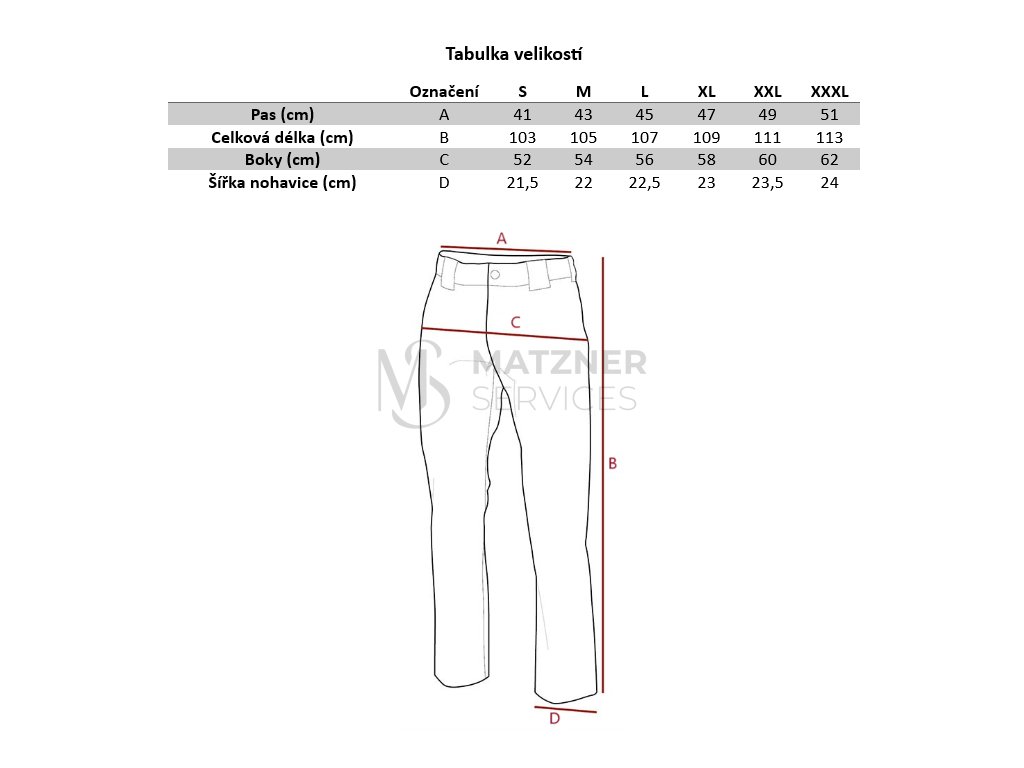 Tabulka velikostí

| | Označení | S | M | L | XL | XXL | XXXL |
|---|---|---|---|---|---|---|---|
| Pas (cm) | A | 41 | 43 | 45 | 47 | 49 | 51 |
| Celková délka (cm) | B | 103 | 105 | 107 | 109 | 111 | 113 |
| Boky (cm) | C | 52 | 54 | 56 | 58 | 60 | 62 |
| Šířka nohavice (cm) | D | 21,5 | 22 | 22,5 | 23 | 23,5 | 24 |

A

C

MS MATZNER SERVICES

B

D